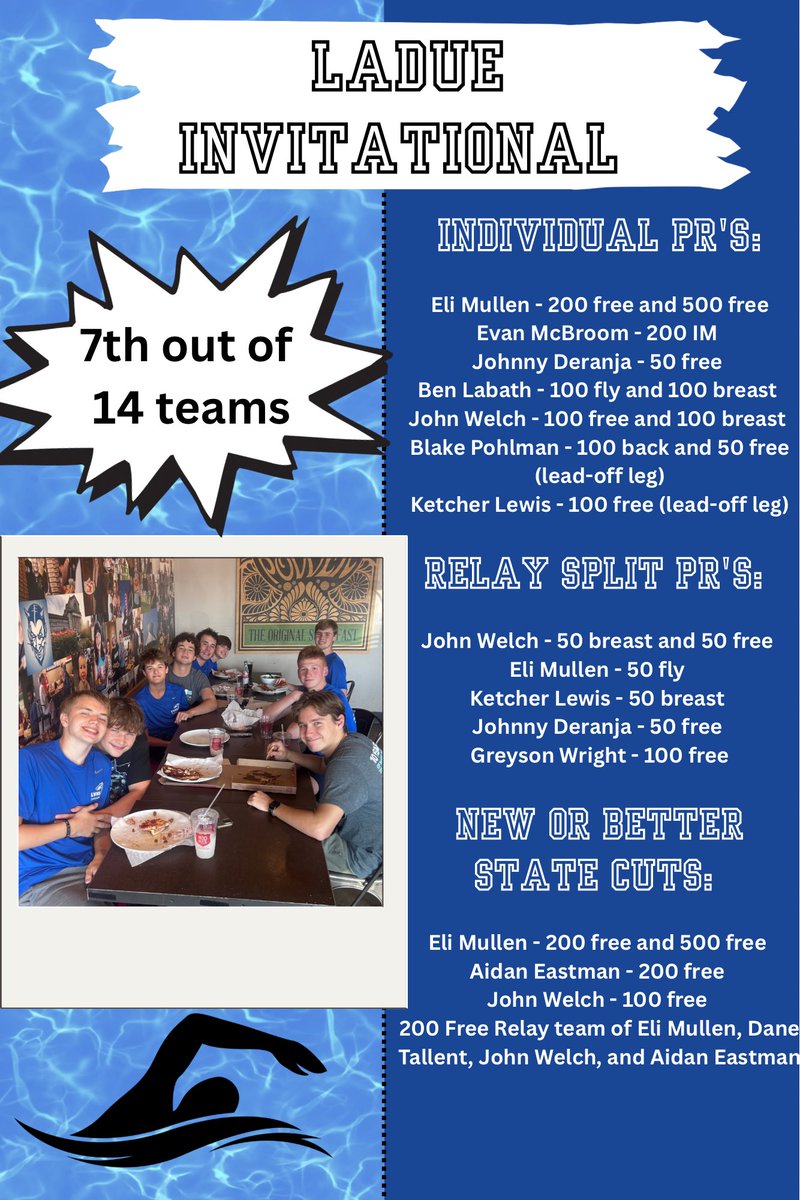 LADUE INVITATIONAL

7th out of 14 teams

INDIVIDUAL PR'S:

Eli Mullen - 200 free and 500 free
Evan McBroom - 200 IM
Johnny Deranja - 50 free
Ben Labath - 100 fly and 100 breast
John Welch - 100 free and 100 breast
Blake Pohlman - 100 back and 50 free (lead-off leg)
Ketcher Lewis - 100 free (lead-off leg)

RELAY SPLIT PR'S:

John Welch - 50 breast and 50 free
Eli Mullen - 50 fly
Ketcher Lewis - 50 breast
Johnny Deranja - 50 free
Greyson Wright - 100 free

NEW OR BETTER STATE CUTS:

Eli Mullen - 200 free and 500 free
Aidan Eastman - 200 free
John Welch - 100 free
200 Free Relay team of Eli Mullen, Dane Tallent, John Welch, and Aidan Eastman